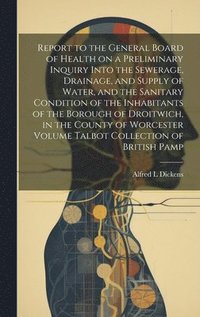 Report to the General Board of Health on a Preliminary Inquiry Into the Sewerage, Drainage, and Supply of Water, and the Sanitary Condition of the Inhabitants of the Borough of Droitwich, in the County of Worcester Volume Talbot Collection of British Pamp

Alfred L Dickens